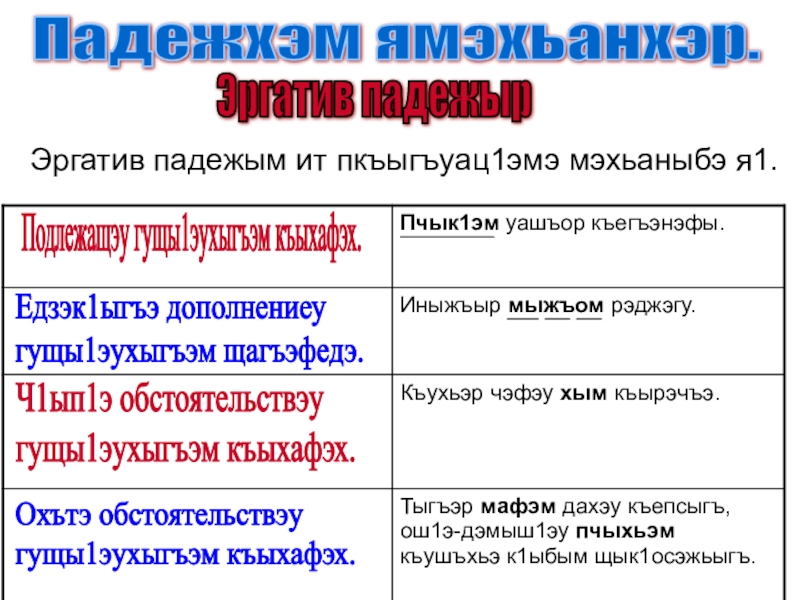 Падежхэм ямэхьанхэр.
Эргатив падежыр

Эргатив падежым ит пкъыгъуац1эмэ мэхьаныбэ я1.

| Подлежащэу гущы1эухыгъэм къыхафэх. | Пчык1эм уашъор къегъэнэфы. |
|---|---|
| Едзэк1ыгъэ дополнениеу гущы1эухыгъэм щагъэфедэ. | Иныжъыр мыжъом рэджэгу. |
| Ч1ып1э обстоятельствэу гущы1эухыгъэм къыхафэх. | Къухьэр чэфэу хым къырэчъэ. |
| Охътэ обстоятельствэу гущы1эухыгъэм къыхафэх. | Тыгъэр мафэм дахэу къепсыгъ, ош1э-дэмыш1эу пчыхьэм къушъхьэ к1ыбым щык1осэжьыгъ. |